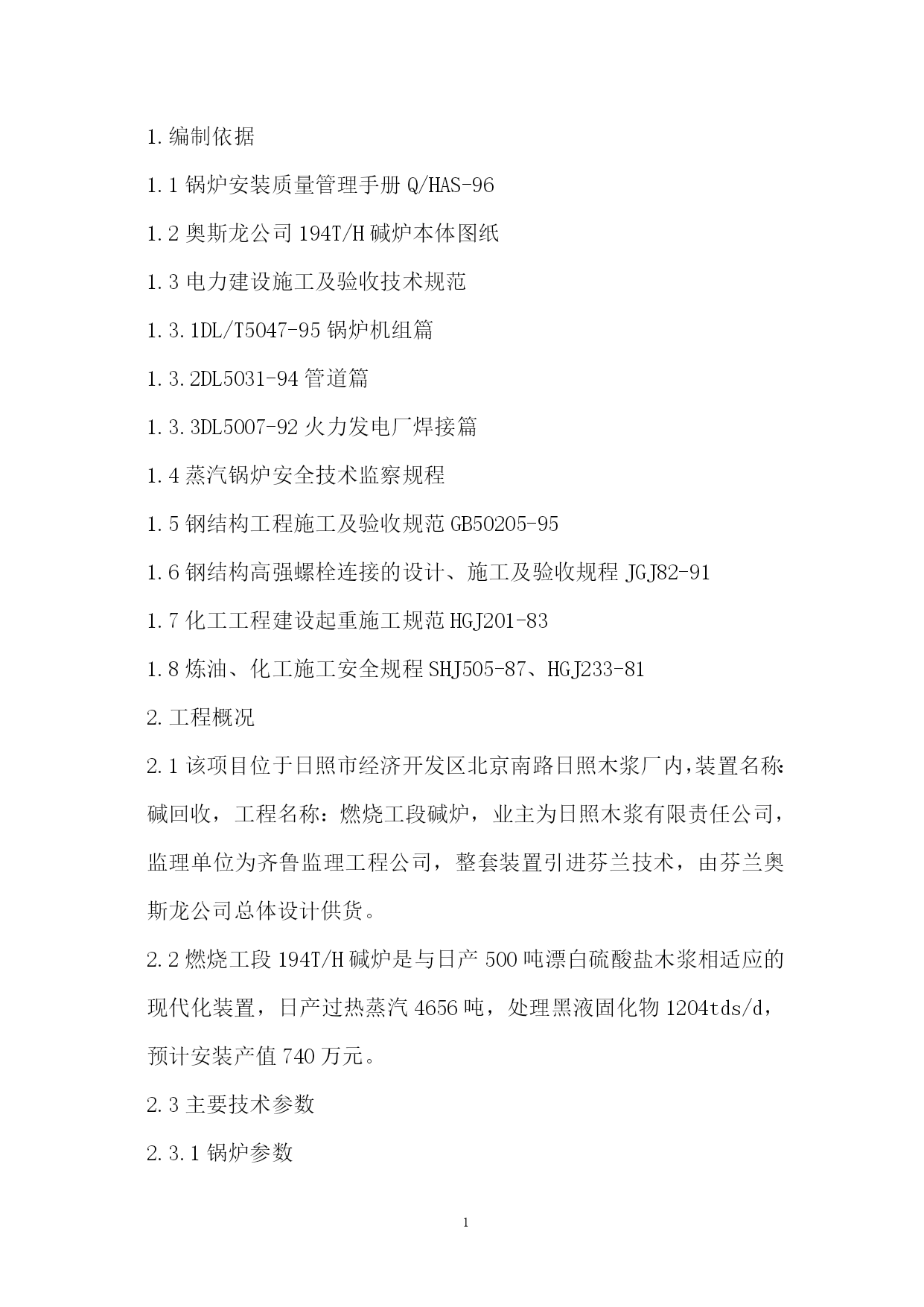 1.编制依据

1.1 锅炉安装质量管理手册 Q/HAS-96

1.2 奥斯龙公司 194T/H 碱炉本体图纸

1.3 电力建设施工及验收技术规范

1.3.1DL/T5047-95 锅炉机组篇

1.3.2DL5031-94 管道篇

1.3.3DL5007-92 火力发电厂焊接篇

1.4 蒸汽锅炉安全技术监察规程

1.5 钢结构工程施工及验收规范 GB50205-95

1.6 钢结构高强螺栓连接的设计、施工及验收规程 JGJ82-91

1.7 化工工程建设起重施工规范 HGJ201-83

1.8 炼油、化工施工安全规程 SHJ505-87、HGJ233-81

2.工程概况

2.1 该项目位于日照市经济开发区北京南路日照木浆厂内,装置名称:碱回收，工程名称：燃烧工段碱炉，业主为日照木浆有限责任公司，监理单位为齐鲁监理工程公司，整套装置引进芬兰技术，由芬兰奥斯龙公司总体设计供货。

2.2 燃烧工段 194T/H 碱炉是与日产 500 吨漂白硫酸盐木浆相适应的现代化装置，日产过热蒸汽 4656 吨，处理黑液固化物 1204tds/d，预计安装产值 740 万元。

2.3 主要技术参数

2.3.1 锅炉参数

1